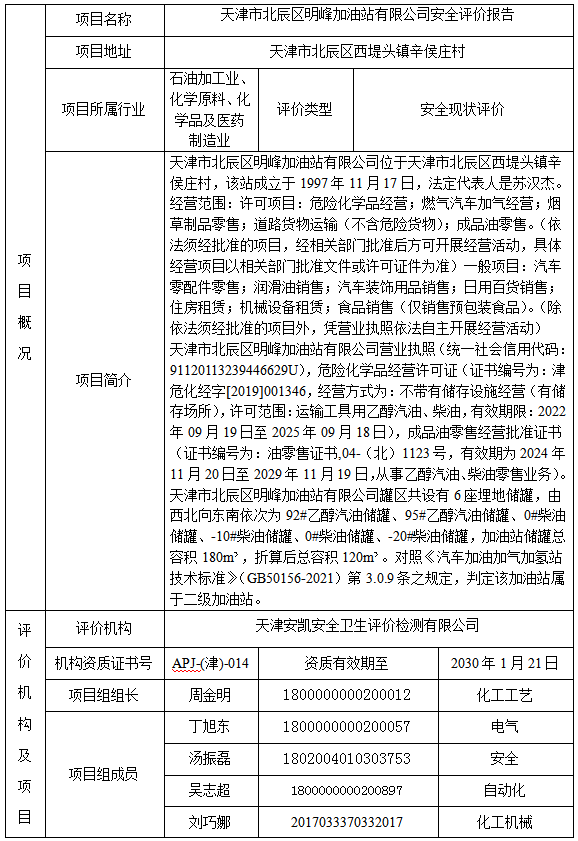 | 项目概况 | 项目名称 | 天津市北辰区明峰加油站有限公司安全评价报告 | | |
|---|---|---|---|---|
| | 项目地址 | 天津市北辰区西堤头镇辛侯庄村 | | |
| | 项目所属行业 | 石油加工业、化学原料、化学品及医药制造业 | 评价类型 | 安全现状评价 |
| | 项目简介 | 天津市北辰区明峰加油站有限公司位于天津市北辰区西堤头镇辛侯庄村，该站成立于 1997 年 11 月 17 日，法定代表人是苏汉杰。经营范围：许可项目：危险化学品经营；燃气汽车加气经营；烟草制品零售；道路货物运输（不含危险货物）；成品油零售。（依法须经批准的项目，经相关部门批准后方可开展经营活动，具体经营项目以相关部门批准文件或许可证件为准）一般项目：汽车零配件零售；润滑油销售；汽车装饰用品销售；日用百货销售；住房租赁；机械设备租赁；食品销售（仅销售预包装食品）。（除依法须经批准的项目外，凭营业执照依法自主开展经营活动）天津市北辰区明峰加油站有限公司营业执照（统一社会信用代码：91120113239446629U），危险化学品经营许可证（证书编号为：津危化经字[2019]001346，经营方式为：不带有储存设施经营（有储存场所），许可范围：运输工具用乙醇汽油、柴油，有效期限：2022 年 09 月 19 日至 2025 年 09 月 18 日），成品油零售经营批准证书（证书编号为：油零售证书,04-（北）1123 号，有效期为 2024 年 11 月 20 日至 2029 年 11 月 19 日，从事乙醇汽油、柴油零售业务）。天津市北辰区明峰加油站有限公司罐区共设有 6 座埋地储罐，由西北向东南依次为 92#乙醇汽油储罐、95#乙醇汽油储罐、0#柴油储罐、-10#柴油储罐、0#柴油储罐、-20#柴油储罐，加油站储罐总容积 180m³，折算后总容积 120m³。对照《汽车加油加气加氢站技术标准》（GB50156-2021）第 3.0.9 条之规定，判定该加油站属于二级加油站。 | | |
| 评价机构及项目 | 评价机构 | 天津安凯安全卫生评价检测有限公司 | | |
| | 机构资质证书号 | APJ-(津)-014 | 资质有效期至 | 2030 年 1 月 21 日 |
| | 项目组组长 | 周金明 | 1800000000200012 | 化工工艺 |
| | 项目组成员 | 丁旭东 | 1800000000200057 | 电气 |
| | | 汤振磊 | 1802004010303753 | 安全 |
| | | 吴志超 | 1800000000200897 | 自动化 |
| | | 刘巧娜 | 2017033370332017 | 化工机械 |